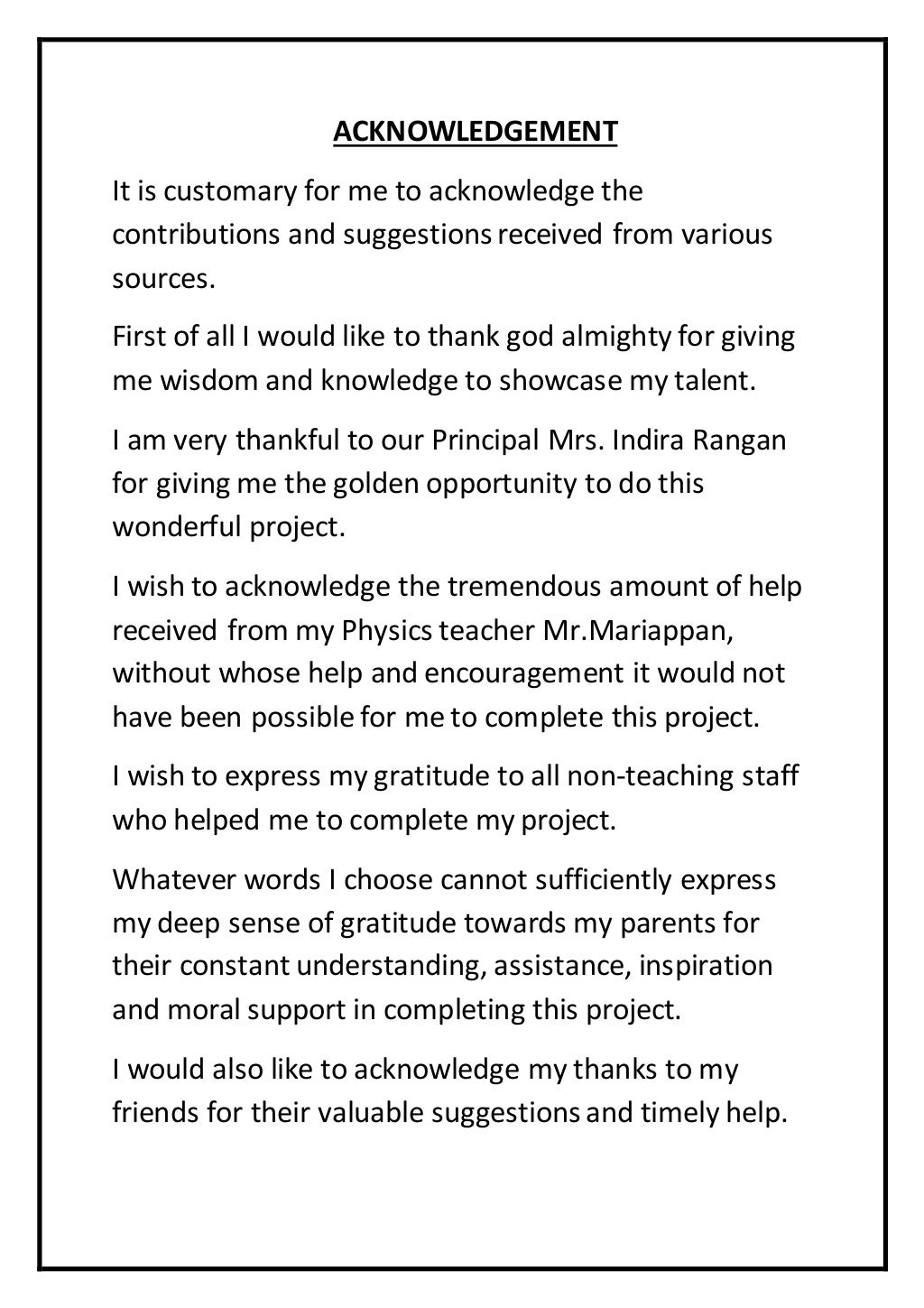 ACKNOWLEDGEMENT

It is customary for me to acknowledge the contributions and suggestions received from various sources.

First of all I would like to thank god almighty for giving me wisdom and knowledge to showcase my talent.

I am very thankful to our Principal Mrs. Indira Rangan for giving me the golden opportunity to do this wonderful project.

I wish to acknowledge the tremendous amount of help received from my Physics teacher Mr.Mariappan, without whose help and encouragement it would not have been possible for me to complete this project.

I wish to express my gratitude to all non-teaching staff who helped me to complete my project.

Whatever words I choose cannot sufficiently express my deep sense of gratitude towards my parents for their constant understanding, assistance, inspiration and moral support in completing this project.

I would also like to acknowledge my thanks to my friends for their valuable suggestions and timely help.